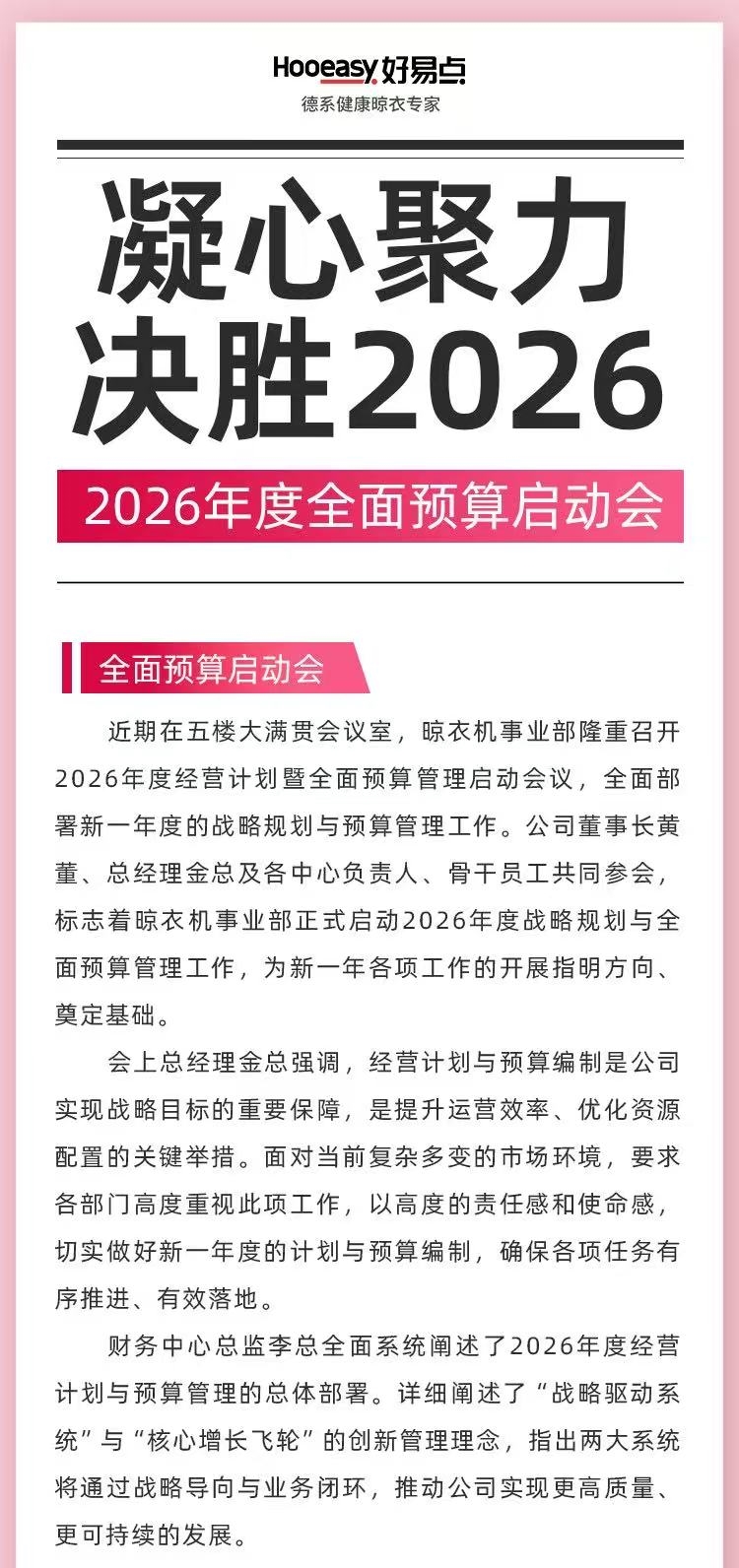 Hooeasy 好易点
德系健康晾衣专家

凝心聚力
决胜2026

2026年度全面预算启动会

全面预算启动会

近期在五楼大满贯会议室，晾衣机事业部隆重召开2026年度经营计划暨全面预算管理启动会议，全面部署新一年度的战略规划与预算管理工作。公司董事长黄董、总经理金总及各中心负责人、骨干员工共同参会，标志着晾衣机事业部正式启动2026年度战略规划与全面预算管理工作，为新一年各项工作的开展指明方向、奠定基础。

会上总经理金总强调，经营计划与预算编制是公司实现战略目标的重要保障，是提升运营效率、优化资源配置的关键举措。面对当前复杂多变的市场环境，要求各部门高度重视此项工作，以高度的责任感和使命感，切实做好新一年度的计划与预算编制，确保各项任务有序推进、有效落地。

财务中心总监李总全面系统阐述了2026年度经营计划与预算管理的总体部署。详细阐述了“战略驱动系统”与“核心增长飞轮”的创新管理理念，指出两大系统将通过战略导向与业务闭环，推动公司实现更高质量、更可持续的发展。